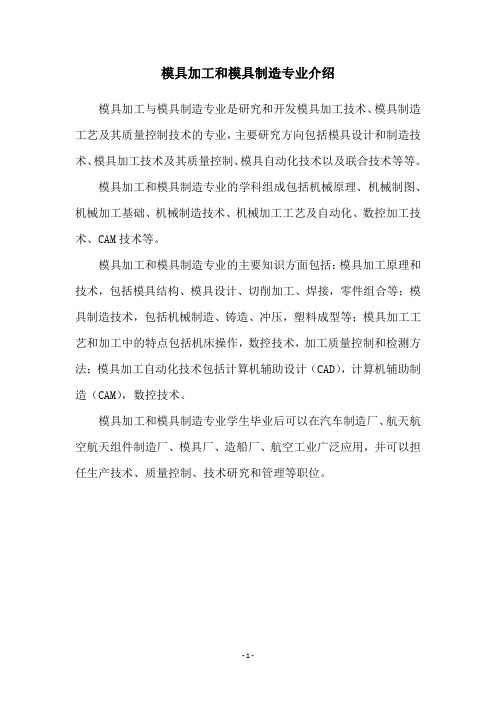 模具加工和模具制造专业介绍

模具加工与模具制造专业是研究和开发模具加工技术、模具制造工艺及其质量控制技术的专业，主要研究方向包括模具设计和制造技术、模具加工技术及其质量控制、模具自动化技术以及联合技术等等。

模具加工和模具制造专业的学科组成包括机械原理、机械制图、机械加工基础、机械制造技术、机械加工工艺及自动化、数控加工技术、CAM技术等。

模具加工和模具制造专业的主要知识方面包括：模具加工原理和技术，包括模具结构、模具设计、切削加工、焊接，零件组合等；模具制造技术，包括机械制造、铸造、冲压，塑料成型等；模具加工工艺和加工中的特点包括机床操作，数控技术，加工质量控制和检测方法；模具加工自动化技术包括计算机辅助设计（CAD），计算机辅助制造（CAM），数控技术。

模具加工和模具制造专业学生毕业后可以在汽车制造厂、航天航空航天组件制造厂、模具厂、造船厂、航空工业广泛应用，并可以担任生产技术、质量控制、技术研究和管理等职位。

- 1 -